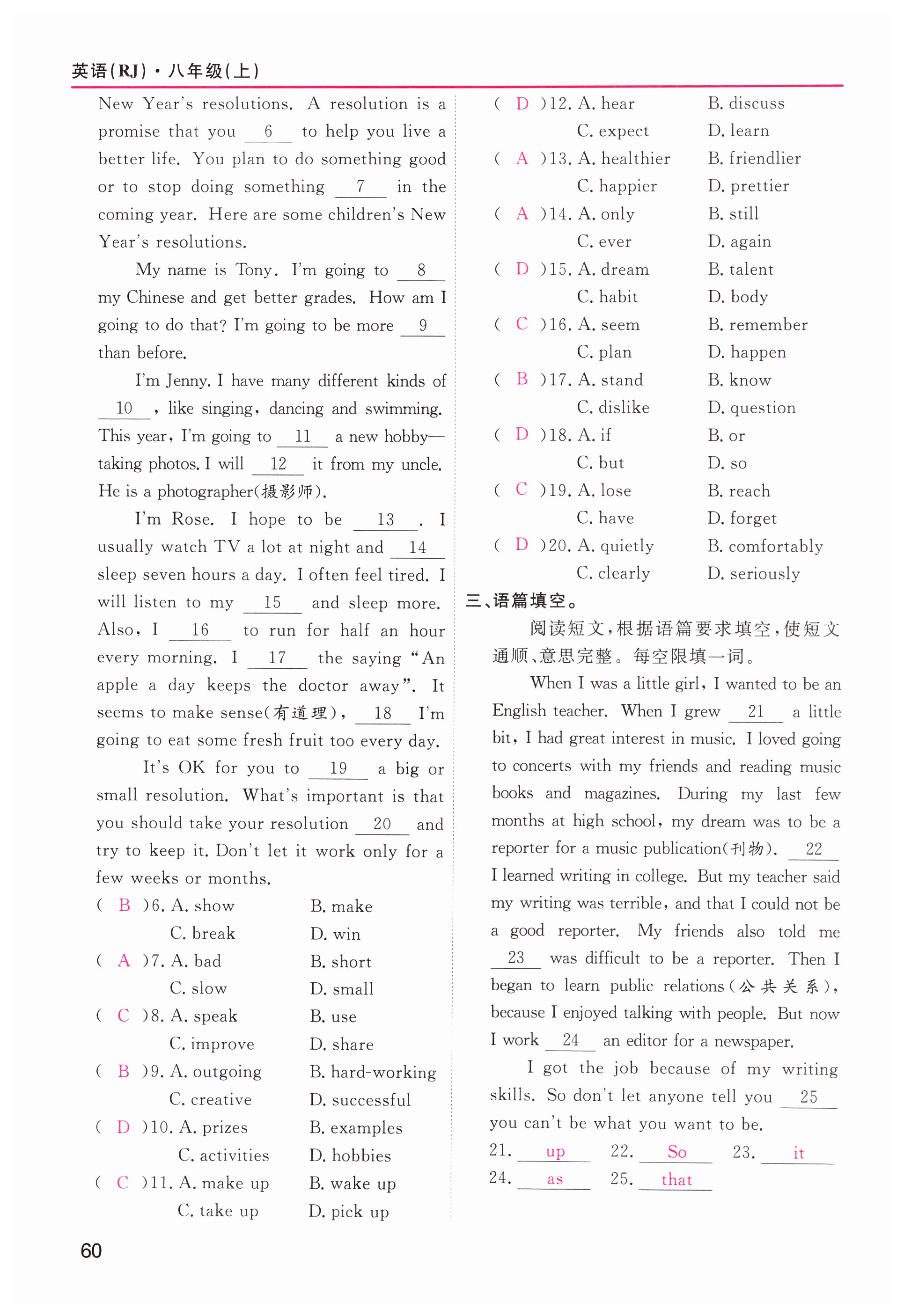 英语(RJ)·八年级(上)

New Year's resolutions. A resolution is a promise that you __6__ to help you live a better life. You plan to do something good or to stop doing something __7__ in the coming year. Here are some children's New Year's resolutions.

My name is Tony. I'm going to __8__ my Chinese and get better grades. How am I going to do that? I'm going to be more __9__ than before.

I'm Jenny. I have many different kinds of __10__, like singing, dancing and swimming. This year, I'm going to __11__ a new hobby—taking photos. I will __12__ it from my uncle. He is a photographer(摄影师).

I'm Rose. I hope to be __13__. I usually watch TV a lot at night and __14__ sleep seven hours a day. I often feel tired. I will listen to my __15__ and sleep more. Also, I __16__ to run for half an hour every morning. I __17__ the saying "An apple a day keeps the doctor away". It seems to make sense(有道理), __18__ I'm going to eat some fresh fruit too every day.

It's OK for you to __19__ a big or small resolution. What's important is that you should take your resolution __20__ and try to keep it. Don't let it work only for a few weeks or months.

( B )6. A. show B. make C. break D. win
( A )7. A. bad B. short C. slow D. small
( C )8. A. speak B. use C. improve D. share
( B )9. A. outgoing B. hard-working C. creative D. successful
( D )10. A. prizes B. examples C. activities D. hobbies
( C )11. A. make up B. wake up C. take up D. pick up
( D )12. A. hear B. discuss C. expect D. learn
( A )13. A. healthier B. friendlier C. happier D. prettier
( A )14. A. only B. still C. ever D. again
( D )15. A. dream B. talent C. habit D. body
( C )16. A. seem B. remember C. plan D. happen
( B )17. A. stand B. know C. dislike D. question
( D )18. A. if B. or C. but D. so
( C )19. A. lose B. reach C. have D. forget
( D )20. A. quietly B. comfortably C. clearly D. seriously

三、语篇填空。

阅读短文,根据语篇要求填空,使短文通顺、意思完整。每空限填一词。

When I was a little girl, I wanted to be an English teacher. When I grew __21__ a little bit, I had great interest in music. I loved going to concerts with my friends and reading music books and magazines. During my last few months at high school, my dream was to be a reporter for a music publication(刊物). __22__ I learned writing in college. But my teacher said my writing was terrible, and that I could not be a good reporter. My friends also told me __23__ was difficult to be a reporter. Then I began to learn public relations(公共关系), because I enjoyed talking with people. But now I work __24__ an editor for a newspaper.

I got the job because of my writing skills. So don't let anyone tell you __25__ you can't be what you want to be.

21. up 22. So 23. it
24. as 25. that

60